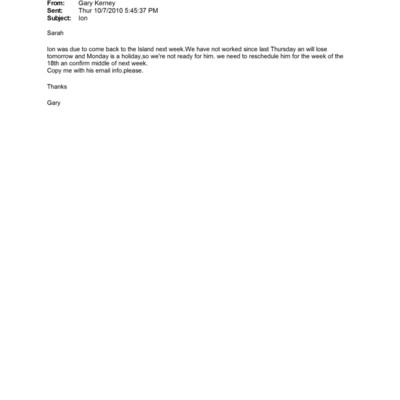 From: Gary Kerney
Sent: Thur 10/7/2010 5:45:37 PM
Subject: Ion

Sarah

Ion was due to come back to the Island next week.We have not worked since last Thursday an will lose tomorrow and Monday is a holiday,so we're not ready for him. we need to reschedule him for the week of the 18th an confirm middle of next week.
Copy me with his email info.please.

Thanks

Gary